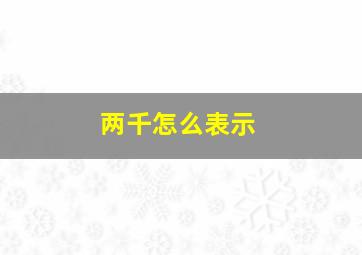 两千怎么表示